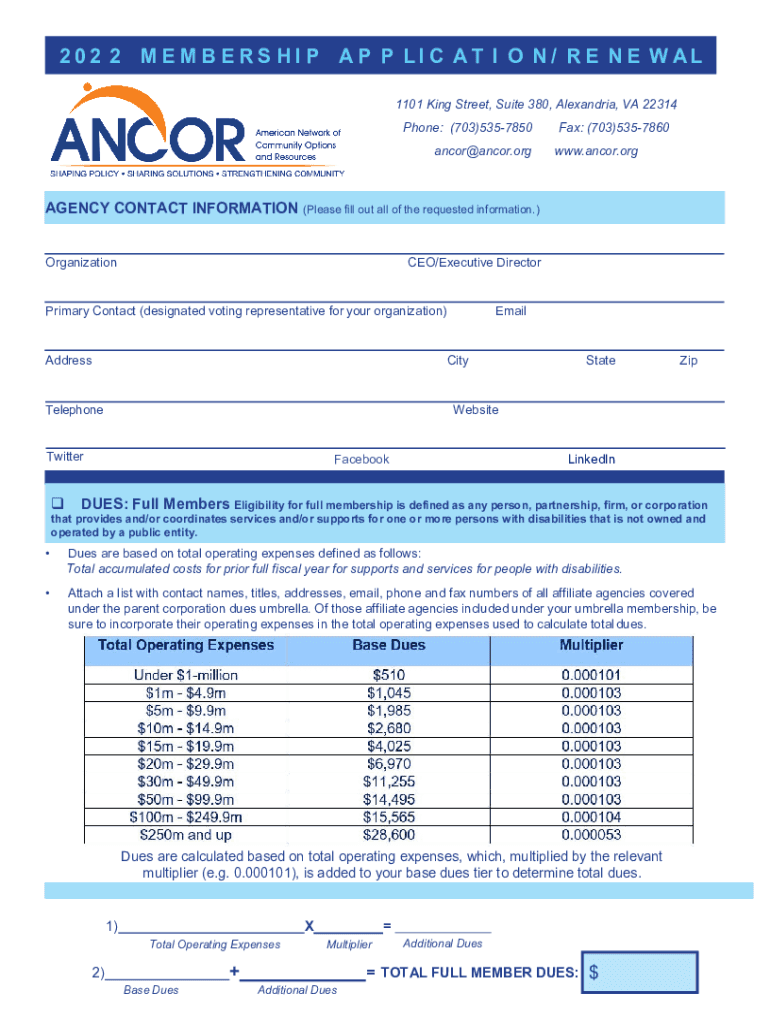 2022 MEMBERSHIP APPLICATION/RENEWAL

ANCOR American Network of Community Options and Resources
SHAPING POLICY • SHARING SOLUTIONS • STRENGTHENING COMMUNITY

1101 King Street, Suite 380, Alexandria, VA 22314
Phone: (703)535-7850 Fax: (703)535-7860
ancor@ancor.org www.ancor.org

AGENCY CONTACT INFORMATION (Please fill out all of the requested information.)

Organization CEO/Executive Director

Primary Contact (designated voting representative for your organization) Email

Address City State Zip

Telephone Website

Twitter Facebook LinkedIn

❑ DUES: Full Members Eligibility for full membership is defined as any person, partnership, firm, or corporation that provides and/or coordinates services and/or supports for one or more persons with disabilities that is not owned and operated by a public entity.

• Dues are based on total operating expenses defined as follows:
Total accumulated costs for prior full fiscal year for supports and services for people with disabilities.

• Attach a list with contact names, titles, addresses, email, phone and fax numbers of all affiliate agencies covered under the parent corporation dues umbrella. Of those affiliate agencies included under your umbrella membership, be sure to incorporate their operating expenses in the total operating expenses used to calculate total dues.

| Total Operating Expenses | Base Dues | Multiplier |
|---|---|---|
| Under $1-million | $510 | 0.000101 |
| $1m - $4.9m | $1,045 | 0.000103 |
| $5m - $9.9m | $1,985 | 0.000103 |
| $10m - $14.9m | $2,680 | 0.000103 |
| $15m - $19.9m | $4,025 | 0.000103 |
| $20m - $29.9m | $6,970 | 0.000103 |
| $30m - $49.9m | $11,255 | 0.000103 |
| $50m - $99.9m | $14,495 | 0.000103 |
| $100m - $249.9m | $15,565 | 0.000104 |
| $250m and up | $28,600 | 0.000053 |

Dues are calculated based on total operating expenses, which, multiplied by the relevant multiplier (e.g. 0.000101), is added to your base dues tier to determine total dues.

1)____________________X________= ____________
Total Operating Expenses Multiplier Additional Dues

2)______________+______________= TOTAL FULL MEMBER DUES: $
Base Dues Additional Dues